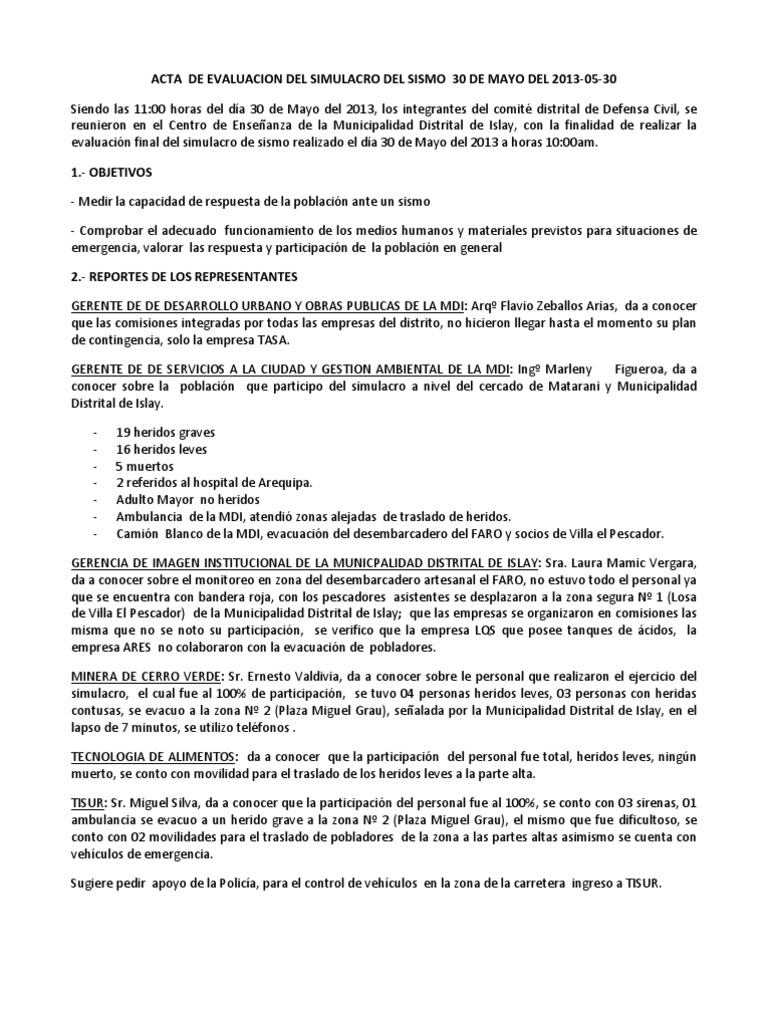 ACTA DE EVALUACION DEL SIMULACRO DEL SISMO 30 DE MAYO DEL 2013-05-30

Siendo las 11:00 horas del dia 30 de Mayo del 2013, los integrantes del comité distrital de Defensa Civil, se reunieron en el Centro de Enseñanza de la Municipalidad Distrital de Islay, con la finalidad de realizar la evaluación final del simulacro de sismo realizado el dia 30 de Mayo del 2013 a horas 10:00am.

1.- OBJETIVOS

- Medir la capacidad de respuesta de la población ante un sismo

- Comprobar el adecuado funcionamiento de los medios humanos y materiales previstos para situaciones de emergencia, valorar las respuesta y participación de la población en general

2.- REPORTES DE LOS REPRESENTANTES

GERENTE DE DE DESARROLLO URBANO Y OBRAS PUBLICAS DE LA MDI: Arqº Flavio Zeballos Arias, da a conocer que las comisiones integradas por todas las empresas del distrito, no hicieron llegar hasta el momento su plan de contingencia, solo la empresa TASA.

GERENTE DE DE SERVICIOS A LA CIUDAD Y GESTION AMBIENTAL DE LA MDI: Ingº Marleny Figueroa, da a conocer sobre la población que participo del simulacro a nivel del cercado de Matarani y Municipalidad Distrital de Islay.

- 19 heridos graves
- 16 heridos leves
- 5 muertos
- 2 referidos al hospital de Arequipa.
- Adulto Mayor no heridos
- Ambulancia de la MDI, atendió zonas alejadas de traslado de heridos.
- Camión Blanco de la MDI, evacuación del desembarcadero del FARO y socios de Villa el Pescador.

GERENCIA DE IMAGEN INSTITUCIONAL DE LA MUNICPALIDAD DISTRITAL DE ISLAY: Sra. Laura Mamic Vergara, da a conocer sobre el monitoreo en zona del desembarcadero artesanal el FARO, no estuvo todo el personal ya que se encuentra con bandera roja, con los pescadores asistentes se desplazaron a la zona segura Nº 1 (Losa de Villa El Pescador) de la Municipalidad Distrital de Islay; que las empresas se organizaron en comisiones las misma que no se noto su participación, se verifico que la empresa LQS que posee tanques de ácidos, la empresa ARES no colaboraron con la evacuación de pobladores.

MINERA DE CERRO VERDE: Sr. Ernesto Valdivia, da a conocer sobre le personal que realizaron el ejercicio del simulacro, el cual fue al 100% de participación, se tuvo 04 personas heridos leves, 03 personas con heridas contusas, se evacuo a la zona Nº 2 (Plaza Miguel Grau), señalada por la Municipalidad Distrital de Islay, en el lapso de 7 minutos, se utilizo teléfonos .

TECNOLOGIA DE ALIMENTOS: da a conocer que la participación del personal fue total, heridos leves, ningún muerto, se conto con movilidad para el traslado de los heridos leves a la parte alta.

TISUR: Sr. Miguel Silva, da a conocer que la participación del personal fue al 100%, se conto con 03 sirenas, 01 ambulancia se evacuo a un herido grave a la zona Nº 2 (Plaza Miguel Grau), el mismo que fue dificultoso, se conto con 02 movilidades para el traslado de pobladores de la zona a las partes altas asimismo se cuenta con vehículos de emergencia.

Sugiere pedir apoyo de la Policía, para el control de vehículos en la zona de la carretera ingreso a TISUR.